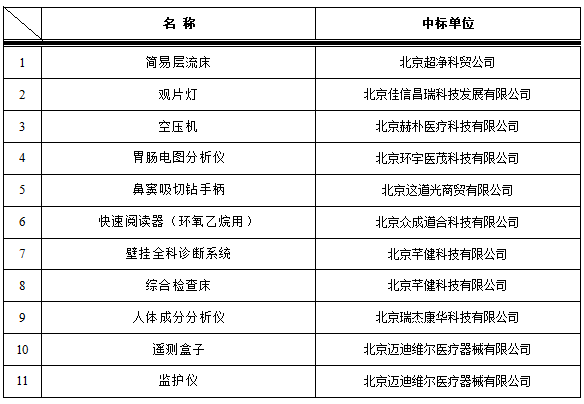 |  | 名 称 | 中标单位 |
|---|---|---|
| 1 | 简易层流床 | 北京超净科贸公司 |
| 2 | 观片灯 | 北京佳信昌瑞科技发展有限公司 |
| 3 | 空压机 | 北京赫朴医疗科技有限公司 |
| 4 | 胃肠电图分析仪 | 北京环宇医茂科技有限公司 |
| 5 | 鼻窦吸切钻手柄 | 北京这道光商贸有限公司 |
| 6 | 快速阅读器（环氧乙烷用） | 北京众成道合科技有限公司 |
| 7 | 壁挂全科诊断系统 | 北京芊健科技有限公司 |
| 8 | 综合检查床 | 北京芊健科技有限公司 |
| 9 | 人体成分分析仪 | 北京瑞杰康华科技有限公司 |
| 10 | 遥测盒子 | 北京迈迪维尔医疗器械有限公司 |
| 11 | 监护仪 | 北京迈迪维尔医疗器械有限公司 |